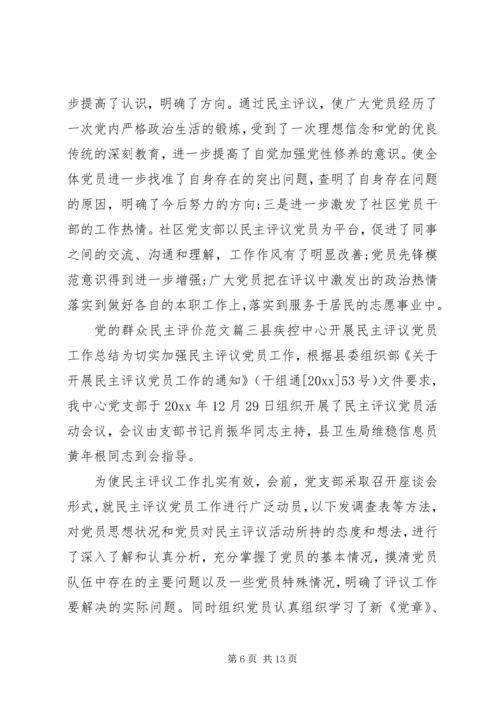 步提高了认识，明确了方向。通过民主评议，使广大党员经历了一次党内严格政治生活的锻炼，受到了一次理想信念和党的优良传统的深刻教育，进一步提高了自觉加强党性修养的意识。使全体党员进一步找准了自身存在的突出问题，查明了自身存在问题的原因，明确了今后努力的方向；三是进一步激发了社区党员干部的工作热情。社区党支部以民主评议党员为平台，促进了同事之间的交流、沟通和理解，工作作风有了明显改善；党员先锋模范意识得到进一步增强；广大党员把在评议中激发出的政治热情落实到做好各自的本职工作上，落实到服务于居民的志愿事业中。

党的群众民主评价范文篇三县疾控中心开展民主评议党员工作总结为切实加强民主评议党员工作，根据县委组织部《关于开展民主评议党员工作的通知》（干组通[20xx]53号）文件要求，我中心党支部于20xx年12月29日组织开展了民主评议党员活动会议，会议由支部书记肖振华同志主持，县卫生局维稳信息员黄年根同志到会指导。

为使民主评议工作扎实有效，会前，党支部采取召开座谈会形式，就民主评议党员工作进行广泛动员，以下发调查表等方法，对党员思想状况和党员对民主评议活动所持的态度和想法，进行了深入了解和认真分析，充分掌握了党员的基本情况，摸清党员队伍中存在的主要问题以及一些党员特殊情况，明确了评议工作要解决的实际问题。同时组织党员认真组织学习了新《党章》、

第6页 共13页